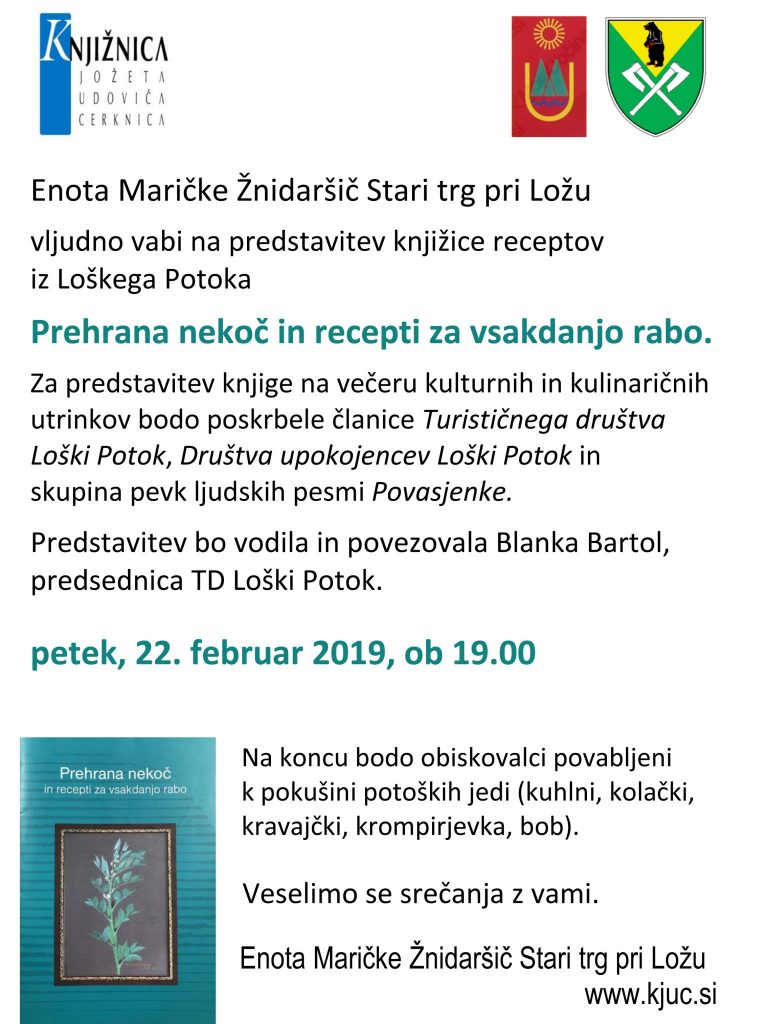 KNJIŽNICA
JOŽETA
UDOVIČA
CERKNICA

Enota Maričke Žnidaršič Stari trg pri Ložu

vljudno vabi na predstavitev knjižice receptov iz Loškega Potoka

Prehrana nekoč in recepti za vsakdanjo rabo.

Za predstavitev knjige na večeru kulturnih in kulinaričnih utrinkov bodo poskrbele članice Turističnega društva Loški Potok, Društva upokojencev Loški Potok in skupina pevk ljudskih pesmi Povasjenke.

Predstavitev bo vodila in povezovala Blanka Bartol, predsednica TD Loški Potok.

petek, 22. februar 2019, ob 19.00

Prehrana nekoč
in recepti za vsakdanjo rabo

Na koncu bodo obiskovalci povabljeni k pokušini potoških jedi (kuhlni, kolački, kravajčki, krompirjevka, bob).

Veselimo se srečanja z vami.

Enota Maričke Žnidaršič Stari trg pri Ložu
www.kjuc.si